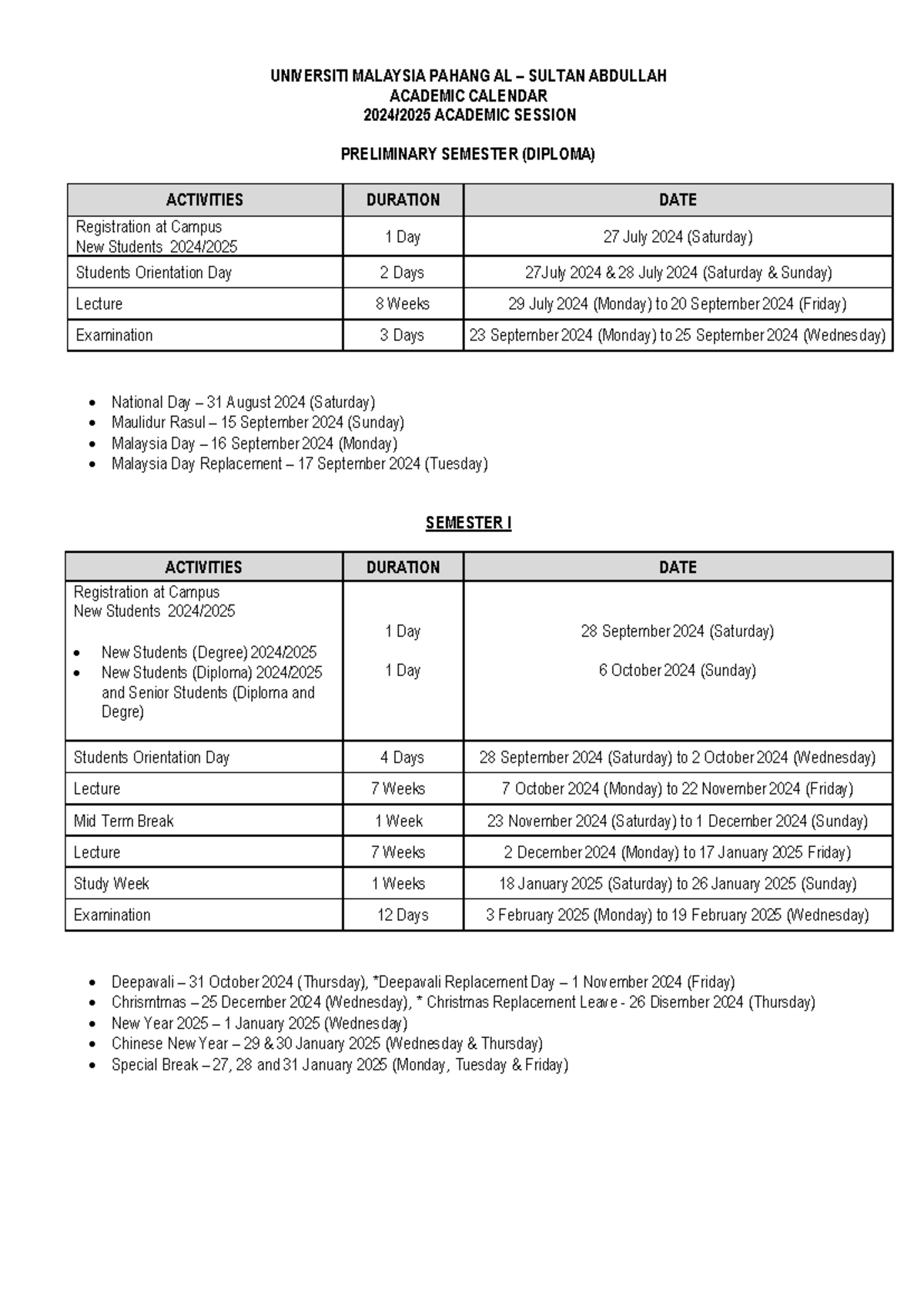 UNIVERSITI MALAYSIA PAHANG AL – SULTAN ABDULLAH
ACADEMIC CALENDAR
2024/2025 ACADEMIC SESSION

PRELIMINARY SEMESTER (DIPLOMA)

| ACTIVITIES | DURATION | DATE |
|---|---|---|
| Registration at Campus New Students 2024/2025 | 1 Day | 27 July 2024 (Saturday) |
| Students Orientation Day | 2 Days | 27July 2024 & 28 July 2024 (Saturday & Sunday) |
| Lecture | 8 Weeks | 29 July 2024 (Monday) to 20 September 2024 (Friday) |
| Examination | 3 Days | 23 September 2024 (Monday) to 25 September 2024 (Wednesday) |

• National Day – 31 August 2024 (Saturday)
• Maulidur Rasul – 15 September 2024 (Sunday)
• Malaysia Day – 16 September 2024 (Monday)
• Malaysia Day Replacement – 17 September 2024 (Tuesday)

SEMESTER I

| ACTIVITIES | DURATION | DATE |
|---|---|---|
| Registration at Campus New Students 2024/2025 • New Students (Degree) 2024/2025 • New Students (Diploma) 2024/2025 and Senior Students (Diploma and Degre) | 1 Day 1 Day | 28 September 2024 (Saturday) 6 October 2024 (Sunday) |
| Students Orientation Day | 4 Days | 28 September 2024 (Saturday) to 2 October 2024 (Wednesday) |
| Lecture | 7 Weeks | 7 October 2024 (Monday) to 22 November 2024 (Friday) |
| Mid Term Break | 1 Week | 23 November 2024 (Saturday) to 1 December 2024 (Sunday) |
| Lecture | 7 Weeks | 2 December 2024 (Monday) to 17 January 2025 Friday) |
| Study Week | 1 Weeks | 18 January 2025 (Saturday) to 26 January 2025 (Sunday) |
| Examination | 12 Days | 3 February 2025 (Monday) to 19 February 2025 (Wednesday) |

• Deepavali – 31 October 2024 (Thursday), *Deepavali Replacement Day – 1 November 2024 (Friday)
• Chrismtmas – 25 December 2024 (Wednesday), * Christmas Replacement Leave - 26 Disember 2024 (Thursday)
• New Year 2025 – 1 January 2025 (Wednesday)
• Chinese New Year – 29 & 30 January 2025 (Wednesday & Thursday)
• Special Break – 27, 28 and 31 January 2025 (Monday, Tuesday & Friday)